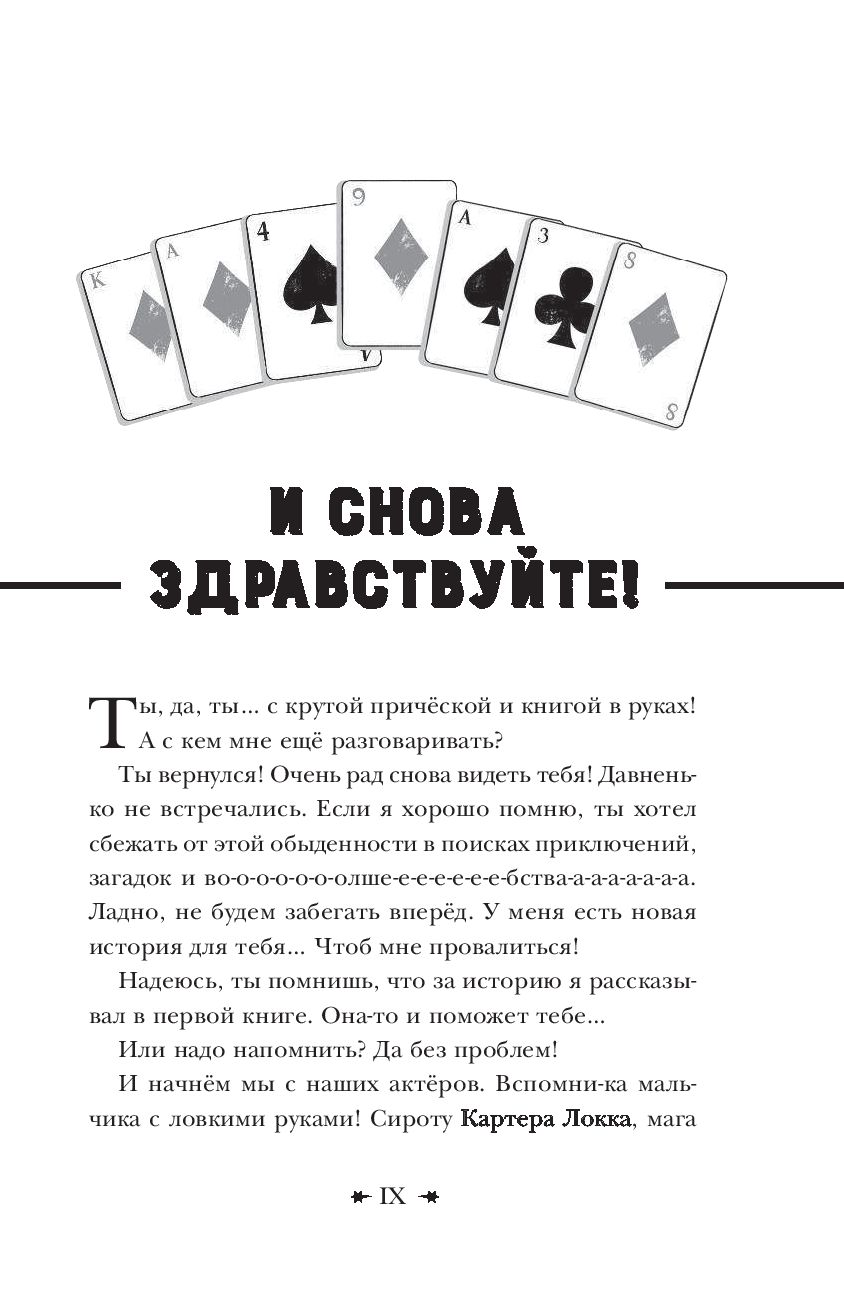 K
A
4
9
A
3
8
8

И СНОВА ЗДРАВСТВУЙТЕ!

Ты, да, ты... с крутой причёской и книгой в руках! А с кем мне ещё разговаривать?

Ты вернулся! Очень рад снова видеть тебя! Давненько не встречались. Если я хорошо помню, ты хотел сбежать от этой обыденности в поисках приключений, загадок и во-о-о-о-о-олше-е-е-е-е-е-бства-а-а-а-а-а. Ладно, не будем забегать вперёд. У меня есть новая история для тебя... Чтоб мне провалиться!

Надеюсь, ты помнишь, что за историю я рассказывал в первой книге. Она-то и поможет тебе...

Или надо напомнить? Да без проблем!

И начнём мы с наших актёров. Вспомни-ка мальчика с ловкими руками! Сироту Картера Локка, мага

IX